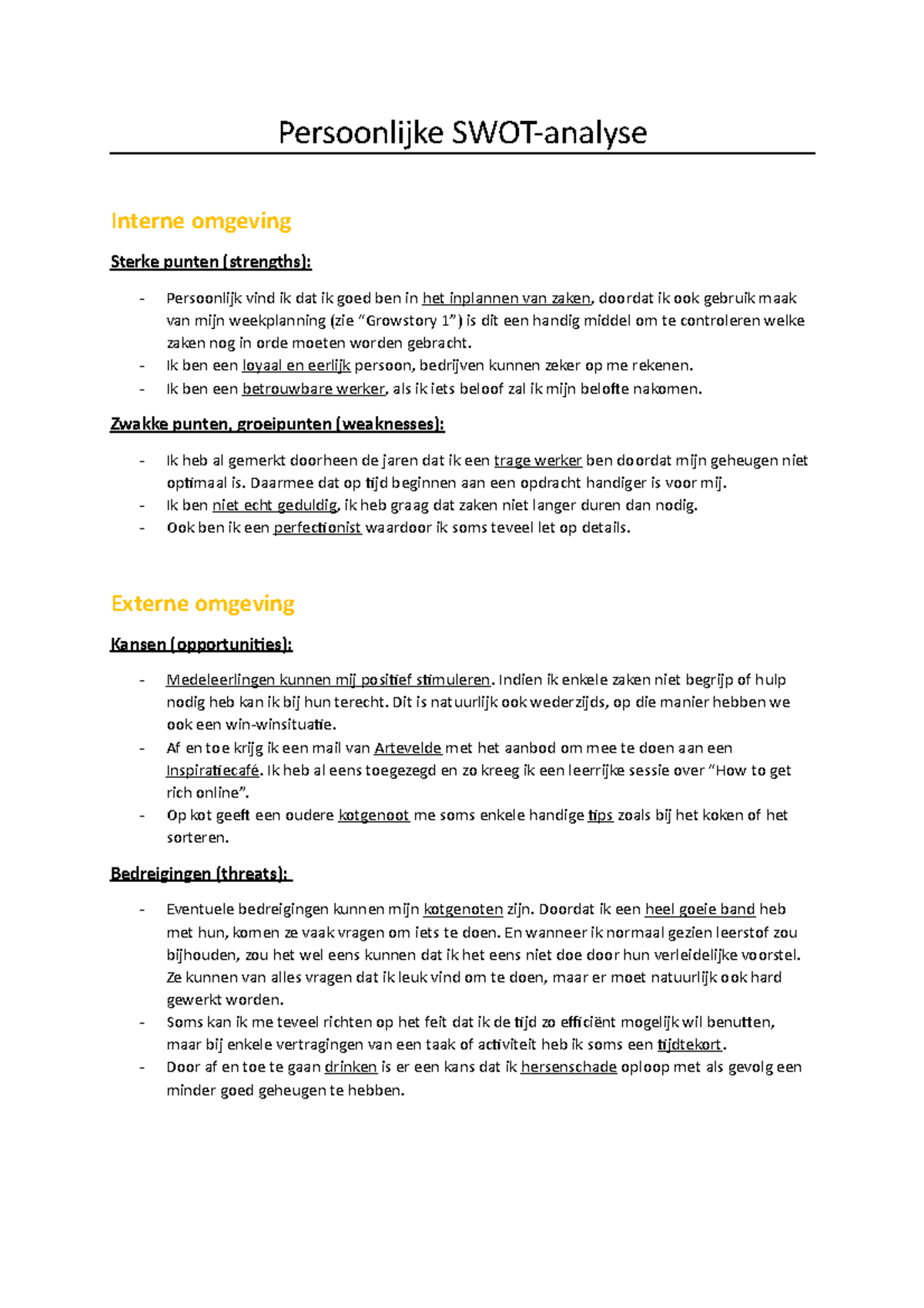 Persoonlijke SWOT-analyse

Interne omgeving

Sterke punten (strengths):

- Persoonlijk vind ik dat ik goed ben in het inplannen van zaken, doordat ik ook gebruik maak van mijn weekplanning (zie "Growstory 1") is dit een handig middel om te controleren welke zaken nog in orde moeten worden gebracht.
- Ik ben een loyaal en eerlijk persoon, bedrijven kunnen zeker op me rekenen.
- Ik ben een betrouwbare werker, als ik iets beloof zal ik mijn belofte nakomen.

Zwakke punten, groeipunten (weaknesses):

- Ik heb al gemerkt doorheen de jaren dat ik een trage werker ben doordat mijn geheugen niet optimaal is. Daarmee dat op tijd beginnen aan een opdracht handiger is voor mij.
- Ik ben niet echt geduldig, ik heb graag dat zaken niet langer duren dan nodig.
- Ook ben ik een perfectionist waardoor ik soms teveel let op details.

Externe omgeving

Kansen (opportunities):

- Medeleerlingen kunnen mij positief stimuleren. Indien ik enkele zaken niet begrijp of hulp nodig heb kan ik bij hun terecht. Dit is natuurlijk ook wederzijds, op die manier hebben we ook een win-winsituatie.
- Af en toe krijg ik een mail van Artevelde met het aanbod om mee te doen aan een Inspiratiecafé. Ik heb al eens toegezegd en zo kreeg ik een leerrijke sessie over "How to get rich online".
- Op kot geeft een oudere kotgenoot me soms enkele handige tips zoals bij het koken of het sorteren.

Bedreigingen (threats):

- Eventuele bedreigingen kunnen mijn kotgenoten zijn. Doordat ik een heel goeie band heb met hun, komen ze vaak vragen om iets te doen. En wanneer ik normaal gezien leerstof zou bijhouden, zou het wel eens kunnen dat ik het eens niet doe door hun verleidelijke voorstel. Ze kunnen van alles vragen dat ik leuk vind om te doen, maar er moet natuurlijk ook hard gewerkt worden.
- Soms kan ik me teveel richten op het feit dat ik de tijd zo efficiënt mogelijk wil benutten, maar bij enkele vertragingen van een taak of activiteit heb ik soms een tijdtekort.
- Door af en toe te gaan drinken is er een kans dat ik hersenschade oploop met als gevolg een minder goed geheugen te hebben.